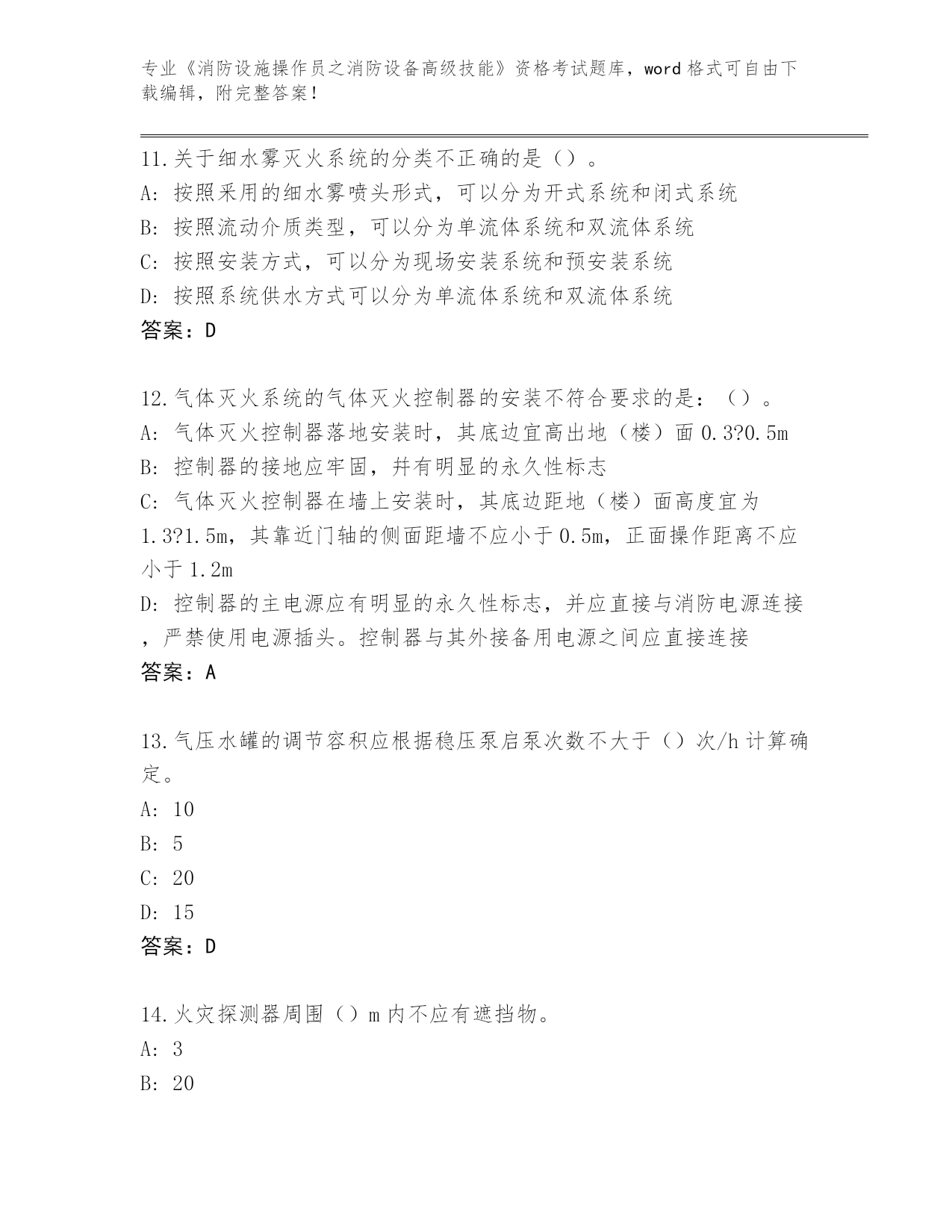 专业《消防设施操作员之消防设备高级技能》资格考试题库，word 格式可自由下载编辑，附完整答案！

11.关于细水雾灭火系统的分类不正确的是（）。
A: 按照采用的细水雾喷头形式，可以分为开式系统和闭式系统
B: 按照流动介质类型，可以分为单流体系统和双流体系统
C: 按照安装方式，可以分为现场安装系统和预安装系统
D: 按照系统供水方式可以分为单流体系统和双流体系统
答案：D

12.气体灭火系统的气体灭火控制器的安装不符合要求的是：（）。
A: 气体灭火控制器落地安装时，其底边宜高出地（楼）面 0.3?0.5m
B: 控制器的接地应牢固，并有明显的永久性标志
C: 气体灭火控制器在墙上安装时，其底边距地（楼）面高度宜为 1.3?1.5m，其靠近门轴的侧面距墙不应小于 0.5m，正面操作距离不应小于 1.2m
D: 控制器的主电源应有明显的永久性标志，并应直接与消防电源连接，严禁使用电源插头。控制器与其外接备用电源之间应直接连接
答案：A

13.气压水罐的调节容积应根据稳压泵启泵次数不大于（）次/h 计算确定。
A: 10
B: 5
C: 20
D: 15
答案：D

14.火灾探测器周围（）m 内不应有遮挡物。
A: 3
B: 20